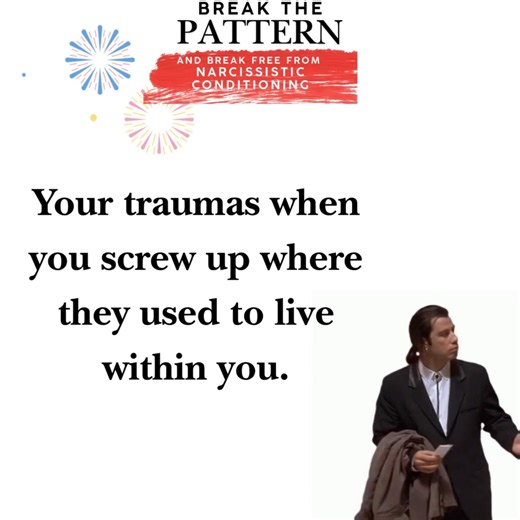 BREAK THE
PATTERN
AND BREAK FREE FROM
NARCISSISTIC
CONDITIONING

Your traumas when you screw up where they used to live within you.